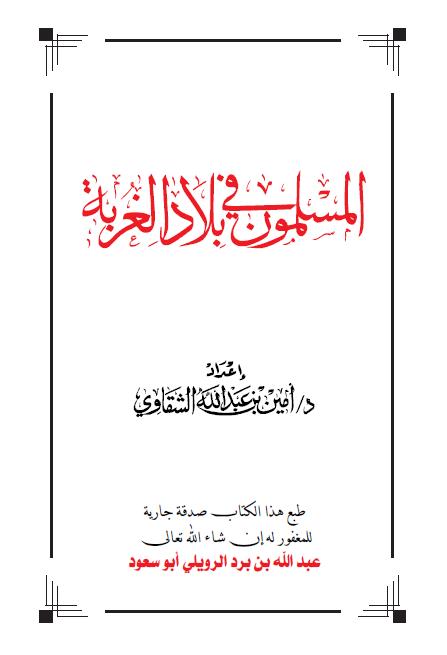 المسلمون في بلاد الغربة

إعداد
د/ أمين بن عبدالله الشقاوي

طبع هذا الكتاب صدقة جارية
للمغفور له إن شاء الله تعالى
عبد الله بن برد الرويلي أبو سعود